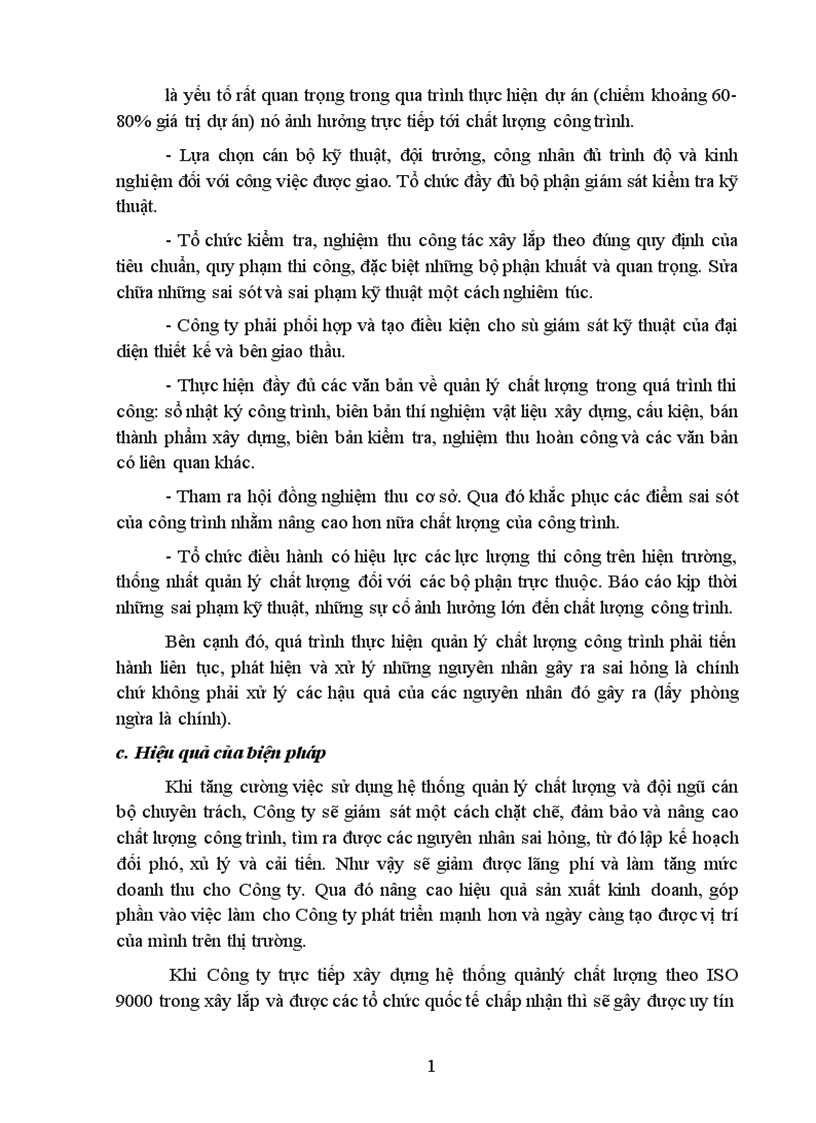 là yếu tố rất quan trọng trong qua trình thực hiện dự án (chiếm khoảng 60-80% giá trị dự án) nó ảnh hưởng trực tiếp tới chất lượng công trình.

- Lựa chọn cán bộ kỹ thuật, đội trưởng, công nhân đủ trình độ và kinh nghiệm đối với công việc được giao. Tổ chức đầy đủ bộ phận giám sát kiểm tra kỹ thuật.

- Tổ chức kiểm tra, nghiệm thu công tác xây lắp theo đúng quy định của tiêu chuẩn, quy phạm thi công, đặc biệt những bộ phận khuất và quan trọng. Sửa chữa những sai sót và sai phạm kỹ thuật một cách nghiêm túc.

- Công ty phải phối hợp và tạo điều kiện cho sù giám sát kỹ thuật của đại diện thiết kế và bên giao thầu.

- Thực hiện đầy đủ các văn bản về quản lý chất lượng trong quá trình thi công: sổ nhật ký công trình, biên bản thí nghiệm vật liệu xây dựng, cấu kiện, bán thành phẩm xây dựng, biên bản kiểm tra, nghiệm thu hoàn công và các văn bản có liên quan khác.

- Tham ra hội đồng nghiệm thu cơ sở. Qua đó khắc phục các điểm sai sót của công trình nhằm nâng cao hơn nữa chất lượng của công trình.

- Tổ chức điều hành có hiệu lực các lực lượng thi công trên hiện trường, thống nhất quản lý chất lượng đối với các bộ phận trực thuộc. Báo cáo kịp thời những sai phạm kỹ thuật, những sự cố ảnh hưởng lớn đến chất lượng công trình.

Bên cạnh đó, quá trình thực hiện quản lý chất lượng công trình phải tiến hành liên tục, phát hiện và xử lý những nguyên nhân gây ra sai hỏng là chính chứ không phải xử lý các hậu quả của các nguyên nhân đó gây ra (lấy phòng ngừa là chính).

c. Hiệu quả của biện pháp

Khi tăng cường việc sử dụng hệ thống quản lý chất lượng và đội ngũ cán bộ chuyên trách, Công ty sẽ giám sát một cách chặt chẽ, đảm bảo và nâng cao chất lượng công trình, tìm ra được các nguyên nhân sai hỏng, từ đó lập kế hoạch đối phó, xử lý và cải tiến. Như vậy sẽ giảm được lãng phí và làm tăng mức doanh thu cho Công ty. Qua đó nâng cao hiệu quả sản xuất kinh doanh, góp phần vào việc làm cho Công ty phát triển mạnh hơn và ngày càng tạo được vị trí của mình trên thị trường.

Khi Công ty trực tiếp xây dựng hệ thống quảnlý chất lượng theo ISO 9000 trong xây lắp và được các tổ chức quốc tế chấp nhận thì sẽ gây được uy tín

1